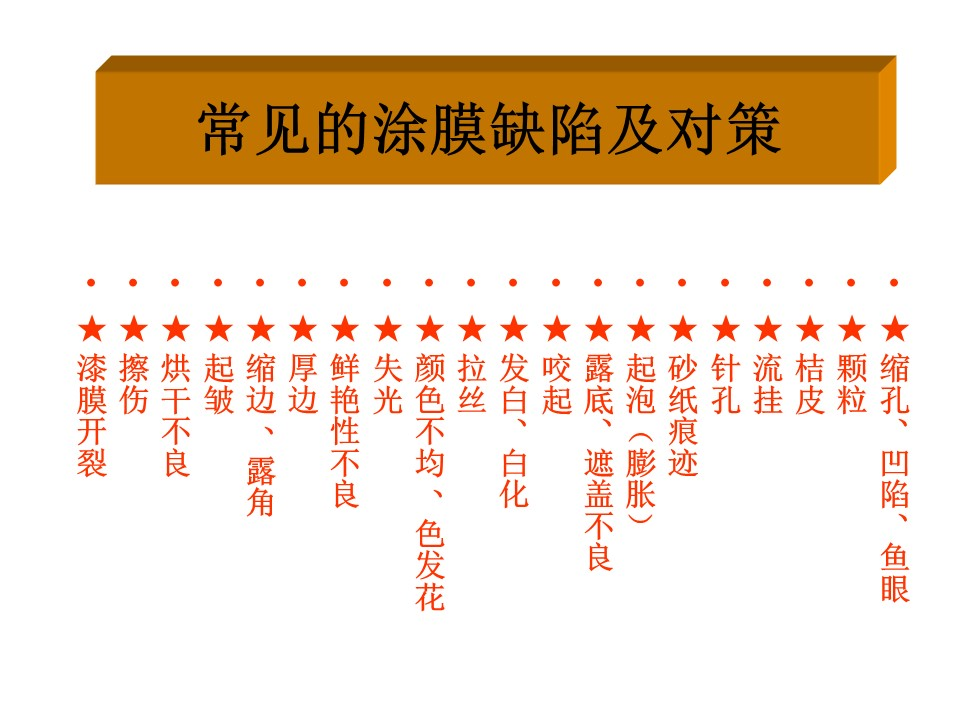 常见的涂膜缺陷及对策

• ★缩孔、凹陷、鱼眼
• ★颗粒
• ★桔皮
• ★流挂
• ★针孔
• ★砂纸痕迹
• ★起泡（膨胀）
• ★露底、遮盖不良
• ★咬起
• ★发白、白化
• ★拉丝
• ★颜色不均、色发花
• ★失光
• ★鲜艳性不良
• ★厚边
• ★缩边、露角
• ★起皱
• ★烘干不良
• ★擦伤
• ★漆膜开裂